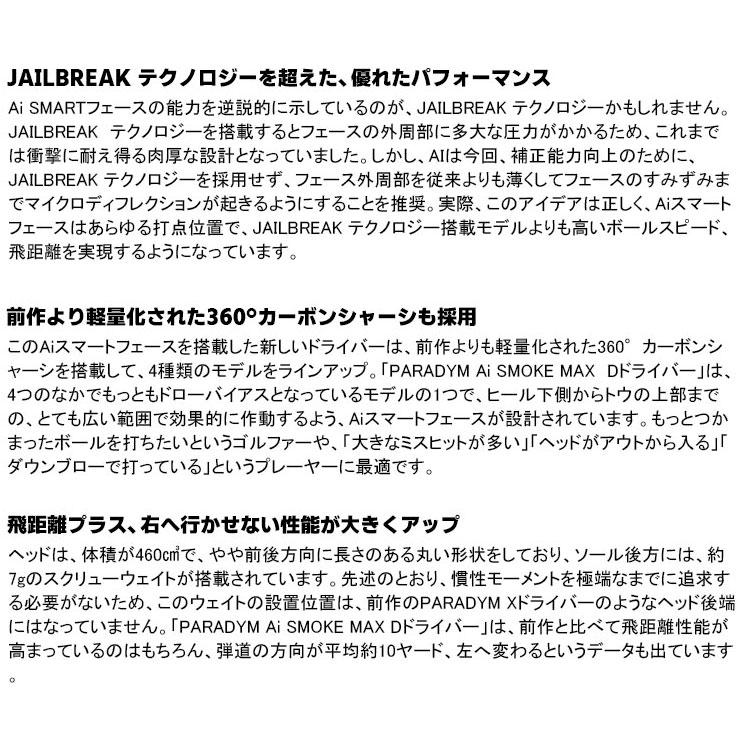 JAILBREAK テクノロジーを超えた、優れたパフォーマンス

Ai SMARTフェースの能力を逆説的に示しているのが、JAILBREAK テクノロジーかもしれません。JAILBREAK テクノロジーを搭載するとフェースの外周部に多大な圧力がかかるため、これまでは衝撃に耐え得る肉厚な設計となっていました。しかし、AIは今回、補正能力向上のために、JAILBREAK テクノロジーを採用せず、フェース外周部を従来よりも薄くしてフェースのすみずみまでマイクロディフレクションが起きるようにすることを推奨。実際、このアイデアは正しく、Aiスマートフェースはあらゆる打点位置で、JAILBREAK テクノロジー搭載モデルよりも高いボールスピード、飛距離を実現するようになっています。

前作より軽量化された360°カーボンシャーシも採用

このAiスマートフェースを搭載した新しいドライバーは、前作よりも軽量化された360° カーボンシャーシを搭載して、4種類のモデルをラインアップ。「PARADYM Ai SMOKE MAX Dドライバー」は、4つのなかでもっともドローバイアスとなっているモデルの1つで、ヒール下側からトウの上部までの、とても広い範囲で効果的に作動するよう、Aiスマートフェースが設計されています。もっとつかまったボールを打ちたいというゴルファーや、「大きなミスヒットが多い」「ヘッドがアウトから入る」「ダウンブローで打っている」というプレーヤーに最適です。

飛距離プラス、右へ行かせない性能が大きくアップ

ヘッドは、体積が460㎤で、やや前後方向に長さのある丸い形状をしており、ソール後方には、約7gのスクリューウェイトが搭載されています。先述のとおり、慣性モーメントを極端なまでに追求する必要がないため、このウェイトの設置位置は、前作のPARADYM Xドライバーのようなヘッド後端にはなっていません。「PARADYM Ai SMOKE MAX Dドライバー」は、前作と比べて飛距離性能が高まっているのはもちろん、弾道の方向が平均約10ヤード、左へ変わるというデータも出ています。